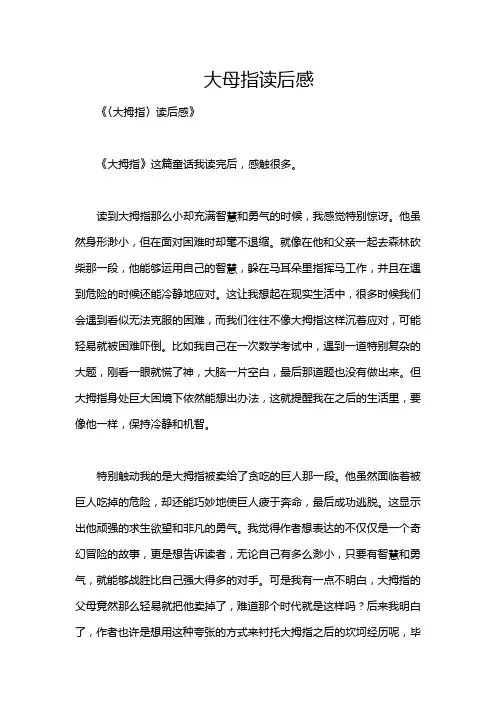 大母指读后感

《〈大拇指〉读后感》

《大拇指》这篇童话我读完后，感触很多。

读到大拇指那么小却充满智慧和勇气的时候，我感觉特别惊讶。他虽然身形渺小，但在面对困难时却毫不退缩。就像在他和父亲一起去森林砍柴那一段，他能够运用自己的智慧，躲在马耳朵里指挥马工作，并且在遇到危险的时候还能冷静地应对。这让我想起在现实生活中，很多时候我们会遇到看似无法克服的困难，而我们往往不像大拇指这样沉着应对，可能轻易就被困难吓倒。比如我自己在一次数学考试中，遇到一道特别复杂的大题，刚看一眼就慌了神，大脑一片空白，最后那道题也没有做出来。但大拇指身处巨大困境下依然能想出办法，这就提醒我在之后的生活里，要像他一样，保持冷静和机智。

特别触动我的是大拇指被卖给了贪吃的巨人那一段。他虽然面临着被巨人吃掉的危险，却还能巧妙地使巨人疲于奔命，最后成功逃脱。这显示出他顽强的求生欲望和非凡的勇气。我觉得作者想表达的不仅仅是一个奇幻冒险的故事，更是想告诉读者，无论自己有多么渺小，只要有智慧和勇气，就能够战胜比自己强大得多的对手。可是我有一点不明白，大拇指的父母竟然那么轻易就把他卖掉了，难道那个时代就是这样吗？后来我明白了，作者也许是想用这种夸张的方式来衬托大拇指之后的坎坷经历呢，毕